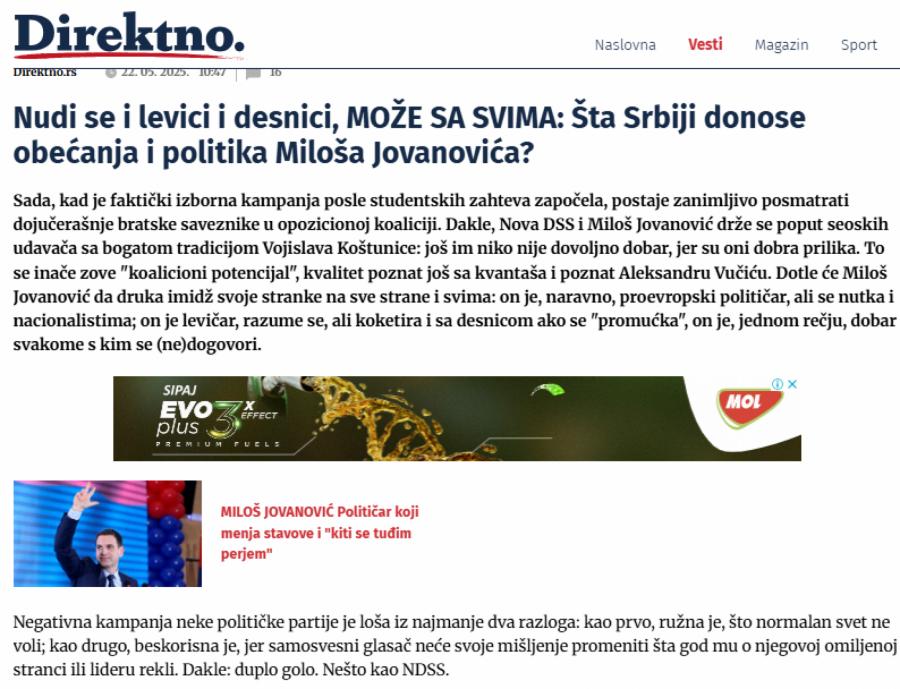 Direktno.

Naslovna Vesti Magazin Sport

Direktno.rs 22. 05. 2025. 10:47 16

Nudi se i levici i desnici, MOŽE SA SVIMA: Šta Srbiji donose obećanja i politika Miloša Jovanovića?

Sada, kad je faktički izborna kampanja posle studentskih zahteva započela, postaje zanimljivo posmatrati dojučerašnje bratske saveznike u opozicionoj koaliciji. Dakle, Nova DSS i Miloš Jovanović drže se poput seoskih udavača sa bogatom tradicijom Vojislava Koštunice: još im niko nije dovoljno dobar, jer su oni dobra prilika. To se inače zove "koalicioni potencijal", kvalitet poznat još sa kvantaša i poznat Aleksandru Vučiću. Dotle će Miloš Jovanović da druka imidž svoje stranke na sve strane i svima: on je, naravno, proevropski političar, ali se nutka i nacionalistima; on je levičar, razume se, ali koketira i sa desnicom ako se "promućka", on je, jednom rečju, dobar svakome s kim se (ne)dogovori.

SIPAJ EVO plus 3X EFFECT PREMIUM FUELS MOL

MILOŠ JOVANOVIĆ Političar koji menja stavove i "kiti se tuđim perjem"

Negativna kampanja neke političke partije je loša iz najmanje dva razloga: kao prvo, ružna je, što normalan svet ne voli; kao drugo, beskorisna je, jer samosvesni glasač neće svoje mišljenje promeniti šta god mu o njegovoj omiljenoj stranci ili lideru rekli. Dakle: duplo golo. Nešto kao NDSS.